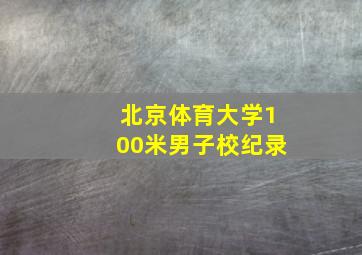 北京体育大学100米男子校纪录